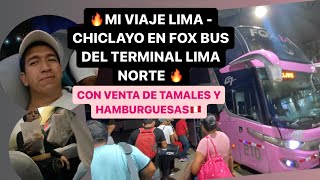 🔥MI VIAJE LIMA - CHICLAYO EN FOX BUS DEL TERMINAL LIMA NORTE 🔥

CON VENTA DE TAMALES Y HAMBURGUESAS🇵🇪

FOX

210